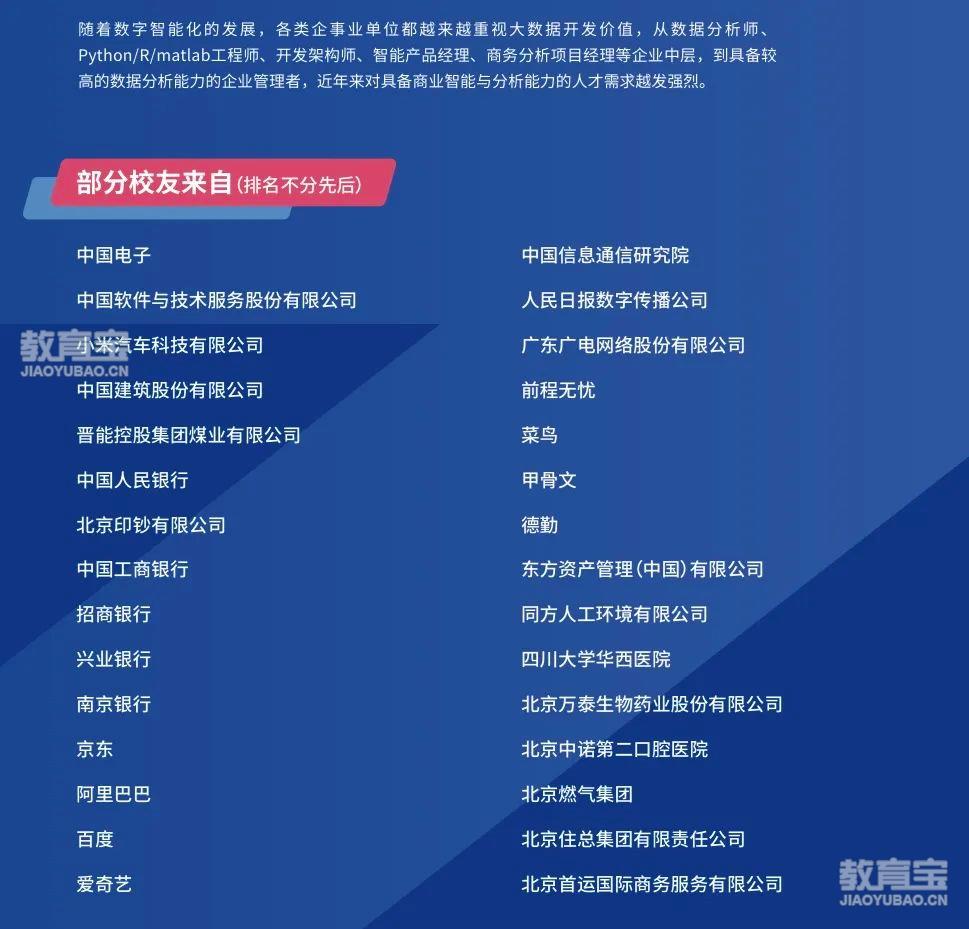 随着数字智能化的发展，各类企事业单位都越来越重视大数据开发价值，从数据分析师、Python/R/matlab工程师、开发架构师、智能产品经理、商务分析项目经理等企业中层，到具备较高的数据分析能力的企业管理者，近年来对具备商业智能与分析能力的人才需求越发强烈。

部分校友来自（排名不分先后）

中国电子
中国软件与技术服务股份有限公司
小米汽车科技有限公司
中国建筑股份有限公司
晋能控股集团煤业有限公司
中国人民银行
北京印钞有限公司
中国工商银行
招商银行
兴业银行
南京银行
京东
阿里巴巴
百度
爱奇艺

中国信息通信研究院
人民日报数字传播公司
广东广电网络股份有限公司
前程无忧
菜鸟
甲骨文
德勤
东方资产管理（中国）有限公司
同方人工环境有限公司
四川大学华西医院
北京万泰生物药业股份有限公司
北京中诺第二口腔医院
北京燃气集团
北京住总集团有限责任公司
北京首运国际商务服务有限公司

教育宝
JIAOYUBAO.CN
教育宝
JIAOYUBAO.CN